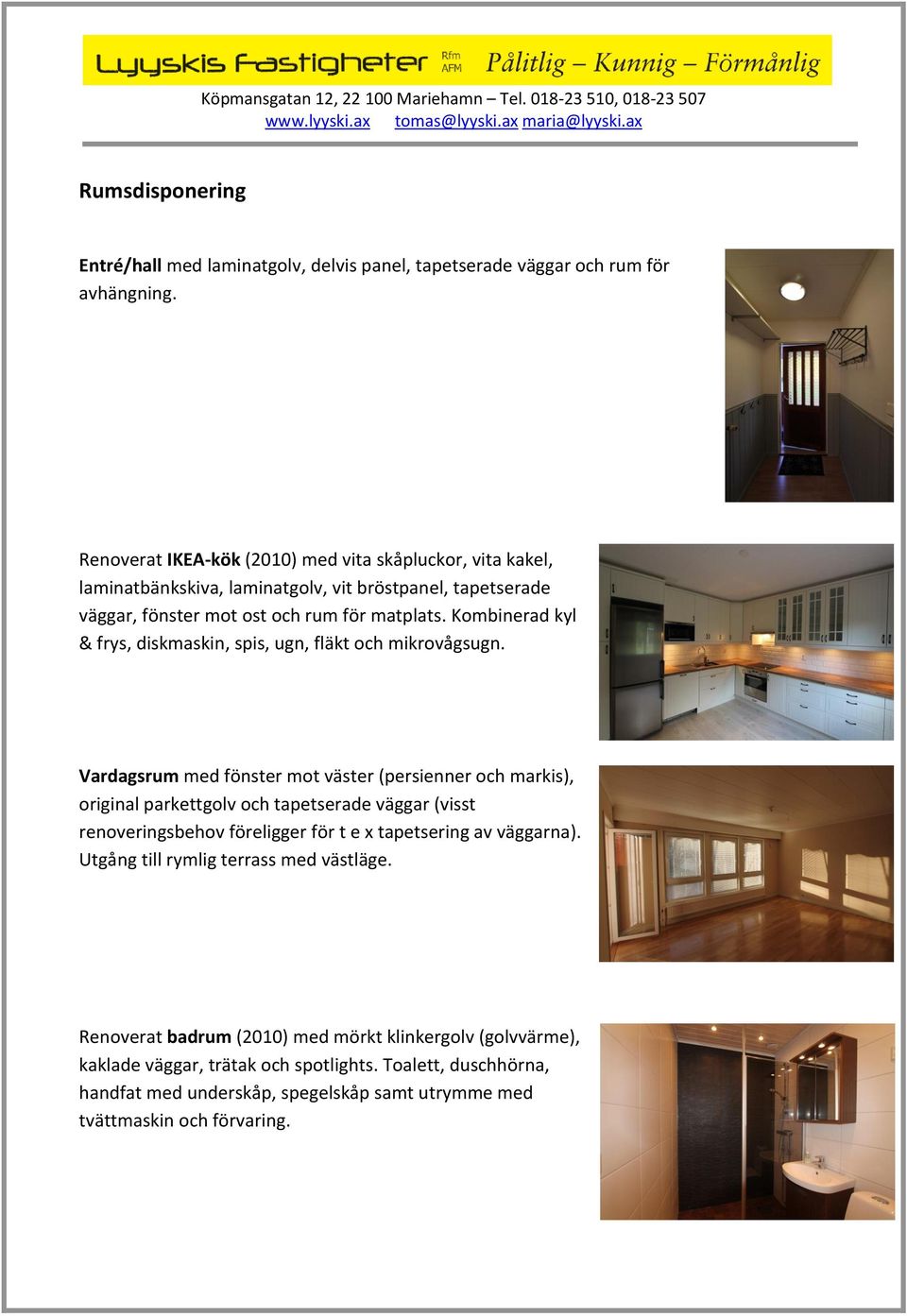 Lyyskis Fastigheter Rfm AFM Pålitlig – Kunnig – Förmånlig

Köpmansgatan 12, 22 100 Mariehamn – Tel. 018-23 510, 018-23 507
www.lyyski.ax tomas@lyyski.ax maria@lyyski.ax

Rumsdisponering

Entré/hall med laminatgolv, delvis panel, tapetserade väggar och rum för avhängning.

Renoverat IKEA-kök (2010) med vita skåpluckor, vita kakel, laminatbänkskiva, laminatgolv, vit bröstpanel, tapetserade väggar, fönster mot ost och rum för matplats. Kombinerad kyl & frys, diskmaskin, spis, ugn, fläkt och mikrovågsugn.

Vardagsrum med fönster mot väster (persienner och markis), original parkettgolv och tapetserade väggar (visst renoveringsbehov föreligger för t e x tapetsering av väggarna). Utgång till rymlig terrass med västläge.

Renoverat badrum (2010) med mörkt klinkergolv (golvvärme), kaklade väggar, trätak och spotlights. Toalett, duschhörna, handfat med underskåp, spegelskåp samt utrymme med tvättmaskin och förvaring.